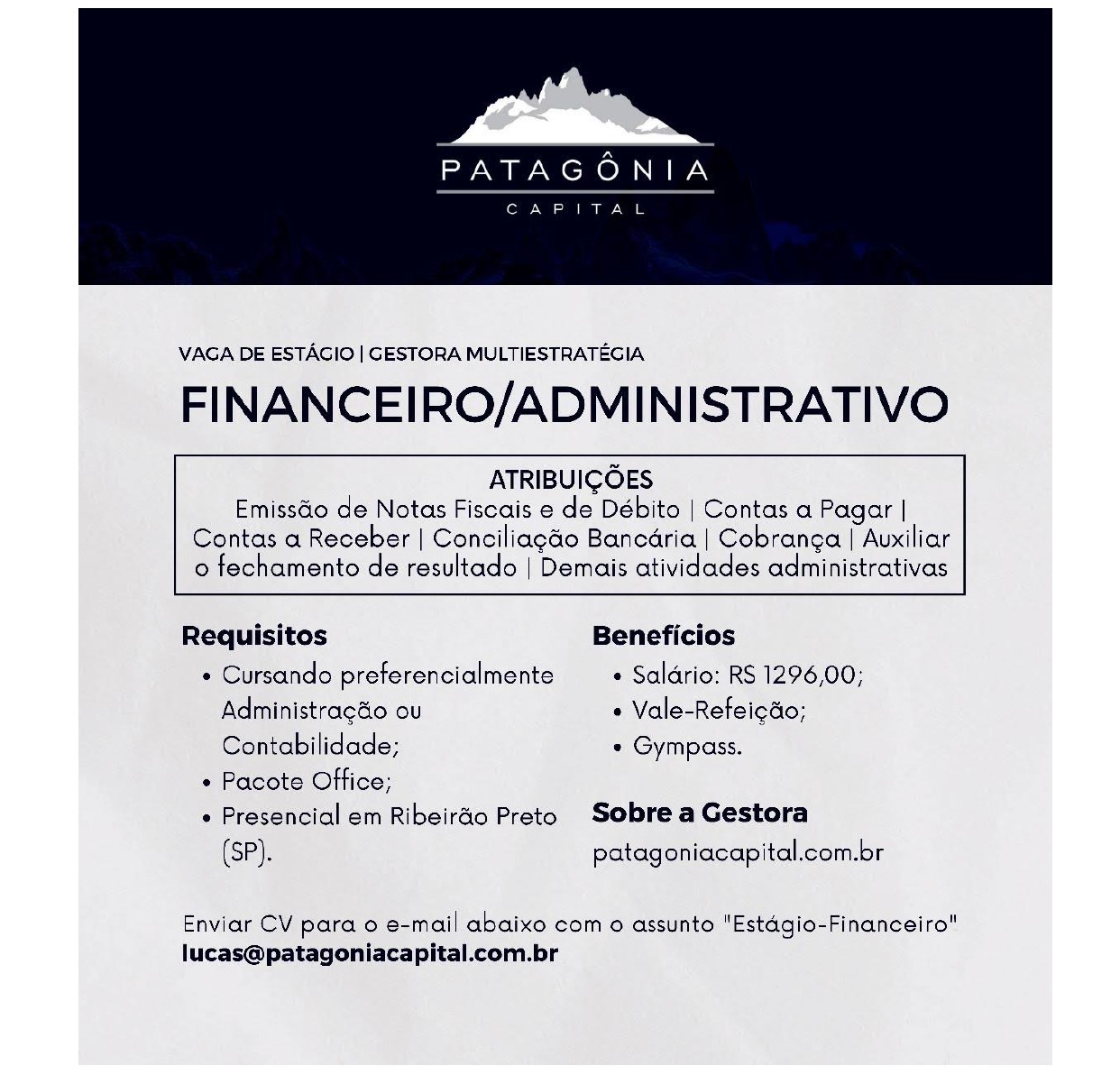 PATAGÔNIA
CAPITAL

VAGA DE ESTÁGIO | GESTORA MULTIESTRATÉGIA

FINANCEIRO/ADMINISTRATIVO

ATRIBUIÇÕES
Emissão de Notas Fiscais e de Débito | Contas a Pagar | Contas a Receber | Conciliação Bancária | Cobrança | Auxiliar o fechamento de resultado | Demais atividades administrativas

Requisitos
• Cursando preferencialmente Administração ou Contabilidade;
• Pacote Office;
• Presencial em Ribeirão Preto (SP).

Benefícios
• Salário: RS 1296,00;
• Vale-Refeição;
• Gympass.

Sobre a Gestora
patagoniacapital.com.br

Enviar CV para o e-mail abaixo com o assunto "Estágio-Financeiro"
lucas@patagoniacapital.com.br